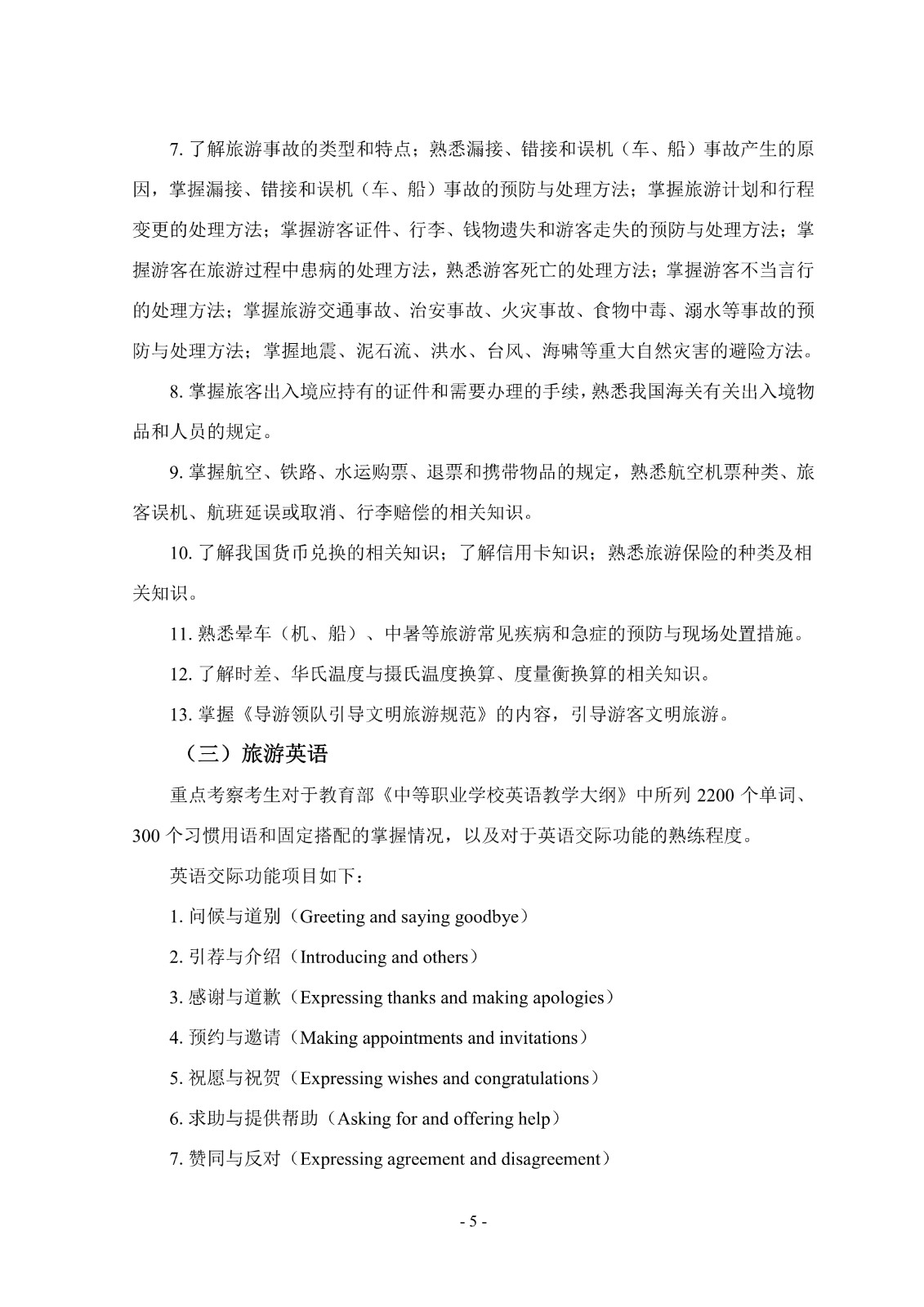 7. 了解旅游事故的类型和特点；熟悉漏接、错接和误机（车、船）事故产生的原因，掌握漏接、错接和误机（车、船）事故的预防与处理方法；掌握旅游计划和行程变更的处理方法；掌握游客证件、行李、钱物遗失和游客走失的预防与处理方法；掌握游客在旅游过程中患病的处理方法，熟悉游客死亡的处理方法；掌握游客不当言行的处理方法；掌握旅游交通事故、治安事故、火灾事故、食物中毒、溺水等事故的预防与处理方法；掌握地震、泥石流、洪水、台风、海啸等重大自然灾害的避险方法。

8. 掌握旅客出入境应持有的证件和需要办理的手续，熟悉我国海关有关出入境物品和人员的规定。

9. 掌握航空、铁路、水运购票、退票和携带物品的规定，熟悉航空机票种类、旅客误机、航班延误或取消、行李赔偿的相关知识。

10. 了解我国货币兑换的相关知识；了解信用卡知识；熟悉旅游保险的种类及相关知识。

11. 熟悉晕车（机、船）、中暑等旅游常见疾病和急症的预防与现场处置措施。

12. 了解时差、华氏温度与摄氏温度换算、度量衡换算的相关知识。

13. 掌握《导游领队引导文明旅游规范》的内容，引导游客文明旅游。

（三）旅游英语

重点考察考生对于教育部《中等职业学校英语教学大纲》中所列 2200 个单词、300 个习惯用语和固定搭配的掌握情况，以及对于英语交际功能的熟练程度。

英语交际功能项目如下：

1. 问候与道别（Greeting and saying goodbye）

2. 引荐与介绍（Introducing and others）

3. 感谢与道歉（Expressing thanks and making apologies）

4. 预约与邀请（Making appointments and invitations）

5. 祝愿与祝贺（Expressing wishes and congratulations）

6. 求助与提供帮助（Asking for and offering help）

7. 赞同与反对（Expressing agreement and disagreement）

- 5 -